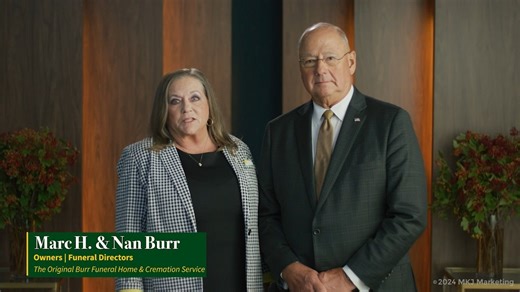 Marc H. & Nan Burr
Owners | Funeral Directors
The Original Burr Funeral Home & Cremation Service

©2024 MKJ Marketing